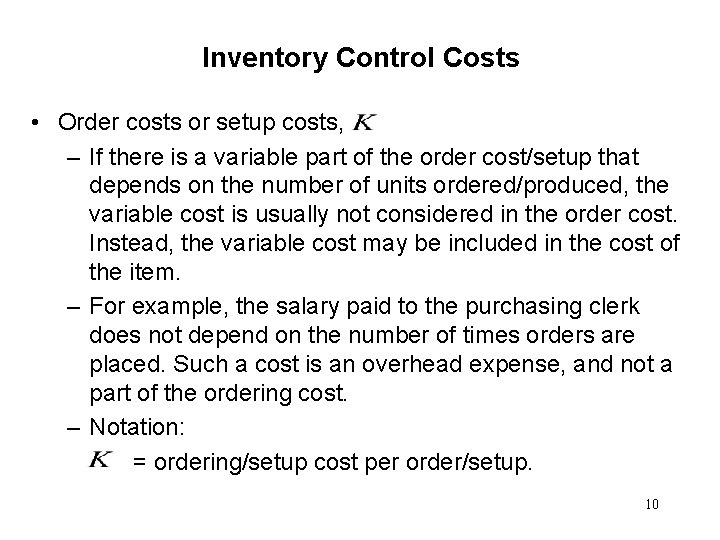 Inventory Control Costs

• Order costs or setup costs, $K$

– If there is a variable part of the order cost/setup that depends on the number of units ordered/produced, the variable cost is usually not considered in the order cost. Instead, the variable cost may be included in the cost of the item.

– For example, the salary paid to the purchasing clerk does not depend on the number of times orders are placed. Such a cost is an overhead expense, and not a part of the ordering cost.

– Notation:

$K$ = ordering/setup cost per order/setup.

10